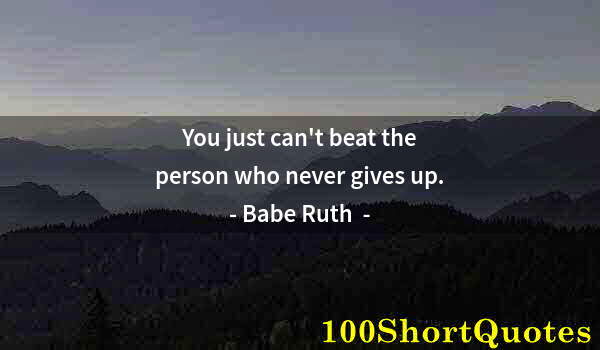 You just can't beat the person who never gives up.
- Babe Ruth -

100ShortQuotes